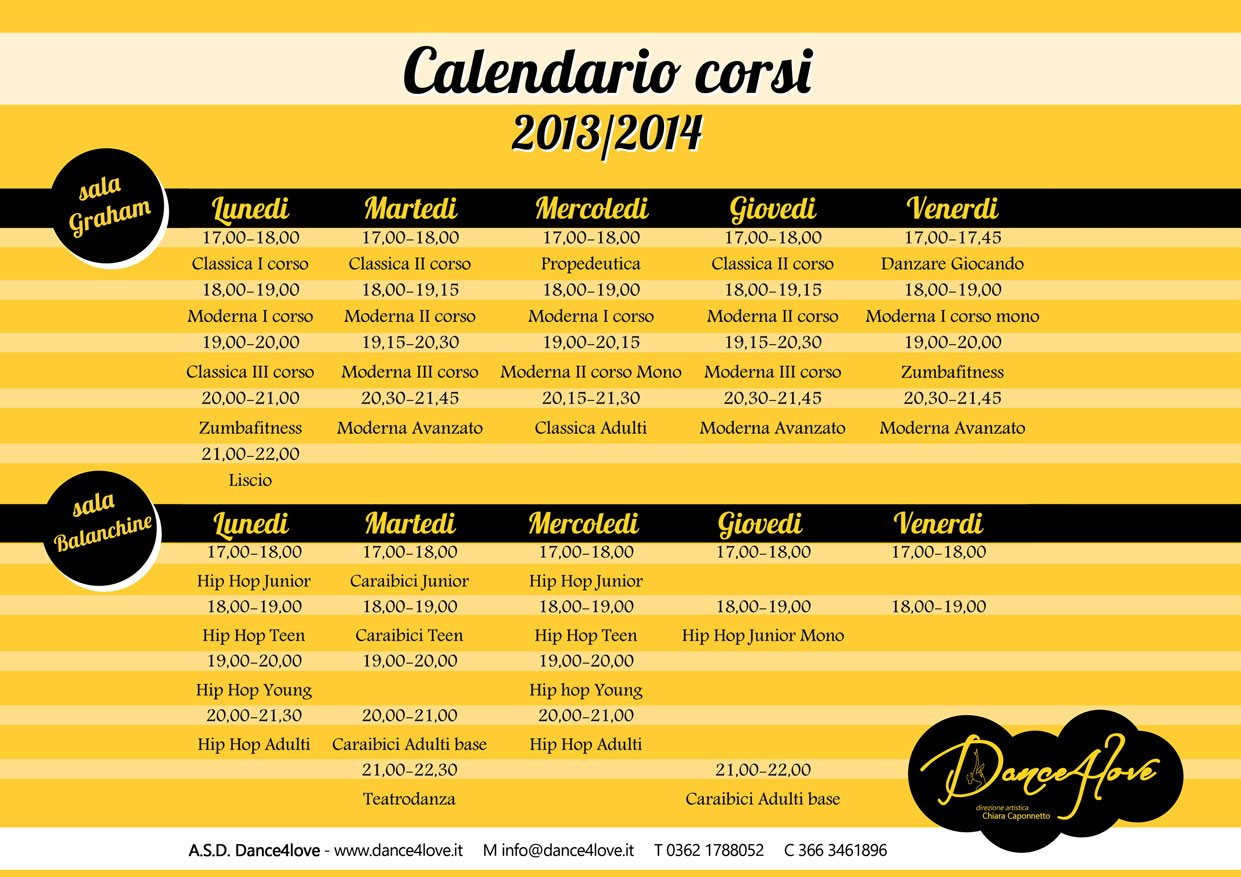 Calendario corsi
2013/2014

sala Graham

| Lunedi | Martedi | Mercoledi | Giovedi | Venerdi |
|---|---|---|---|---|
| 17,00-18,00 | 17,00-18,00 | 17,00-18,00 | 17,00-18,00 | 17,00-17,45 |
| Classica I corso | Classica II corso | Propedeutica | Classica II corso | Danzare Giocando |
| 18,00-19,00 | 18,00-19,15 | 18,00-19,00 | 18,00-19,15 | 18,00-19,00 |
| Moderna I corso | Moderna II corso | Moderna I corso | Moderna II corso | Moderna I corso mono |
| 19,00-20,00 | 19,15-20,30 | 19,00-20,15 | 19,15-20,30 | 19,00-20,00 |
| Classica III corso | Moderna III corso | Moderna II corso Mono | Moderna III corso | Zumbafitness |
| 20,00-21,00 | 20,30-21,45 | 20,15-21,30 | 20,30-21,45 | 20,30-21,45 |
| Zumbafitness | Moderna Avanzato | Classica Adulti | Moderna Avanzato | Moderna Avanzato |
| 21,00-22,00 | | | | |
| Liscio | | | | |

sala Balanchine

| Lunedi | Martedi | Mercoledi | Giovedi | Venerdi |
|---|---|---|---|---|
| 17,00-18,00 | 17,00-18,00 | 17,00-18,00 | 17,00-18,00 | 17,00-18,00 |
| Hip Hop Junior | Caraibici Junior | Hip Hop Junior | | |
| 18,00-19,00 | 18,00-19,00 | 18,00-19,00 | 18,00-19,00 | 18,00-19,00 |
| Hip Hop Teen | Caraibici Teen | Hip Hop Teen | Hip Hop Junior Mono | |
| 19,00-20,00 | 19,00-20,00 | 19,00-20,00 | | |
| Hip Hop Young | | Hip hop Young | | |
| 20,00-21,30 | 20,00-21,00 | 20,00-21,00 | | |
| Hip Hop Adulti | Caraibici Adulti base | Hip Hop Adulti | | |
| | 21,00-22,30 | | 21,00-22,00 | |
| | Teatrodanza | | Caraibici Adulti base | |

Dance4love
direzione artistica
Chiara Caponnetto

A.S.D. Dance4love - www.dance4love.it M info@dance4love.it T 0362 1788052 C 366 3461896